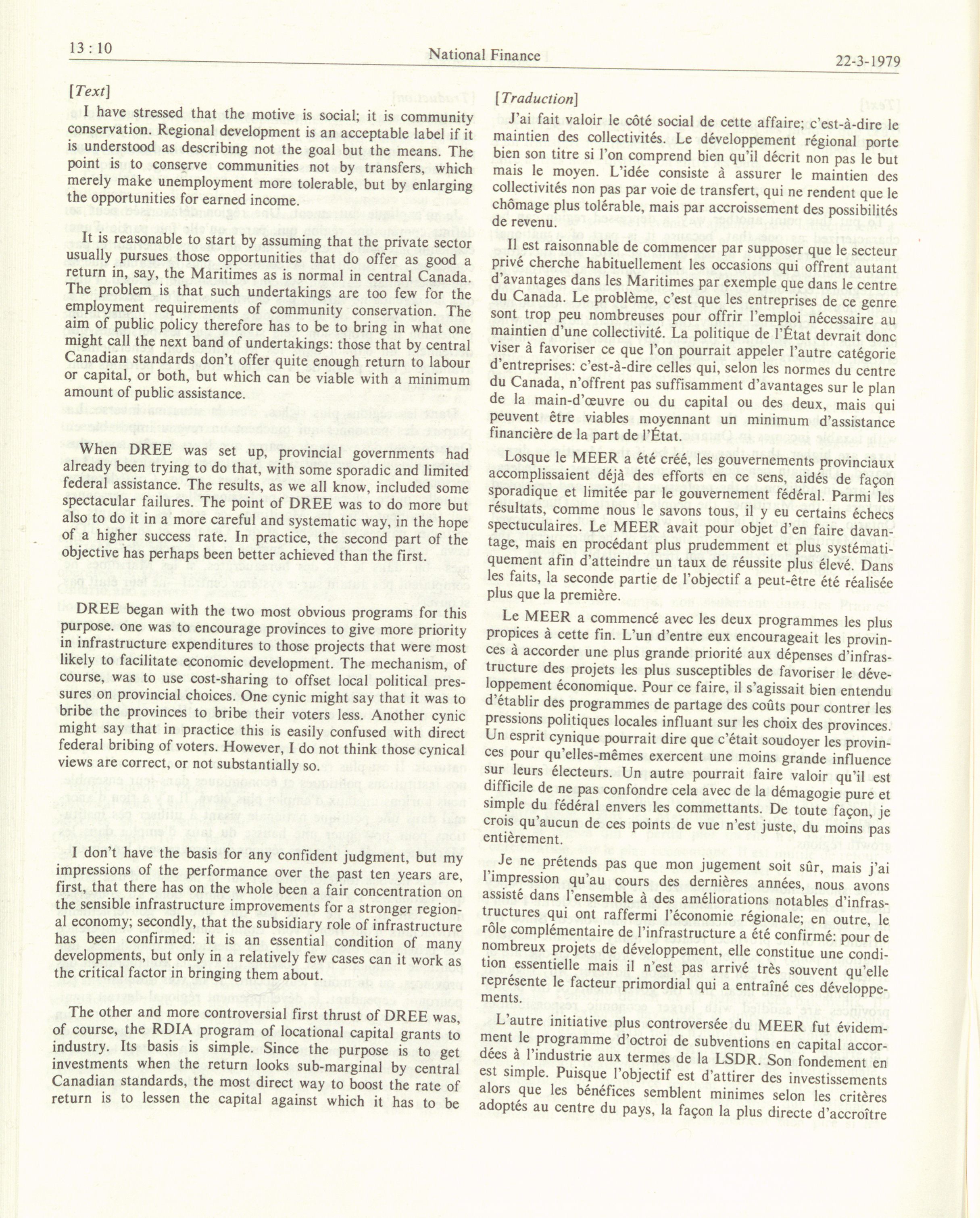 13 : 10

National Finance

22-3-1979

[Text]

I have stressed that the motive is social; it is community conservation. Regional development is an acceptable label if it is understood as describing not the goal but the means. The point is to conserve communities not by transfers, which merely make unemployment more tolerable, but by enlarging the opportunities for earned income.

It is reasonable to start by assuming that the private sector usually pursues those opportunities that do offer as good a return in, say, the Maritimes as is normal in central Canada. The problem is that such undertakings are too few for the employment requirements of community conservation. The aim of public policy therefore has to be to bring in what one might call the next band of undertakings: those that by central Canadian standards don't offer quite enough return to labour or capital, or both, but which can be viable with a minimum amount of public assistance.

When DREE was set up, provincial governments had already been trying to do that, with some sporadic and limited federal assistance. The results, as we all know, included some spectacular failures. The point of DREE was to do more but also to do it in a more careful and systematic way, in the hope of a higher success rate. In practice, the second part of the objective has perhaps been better achieved than the first.

DREE began with the two most obvious programs for this purpose. one was to encourage provinces to give more priority in infrastructure expenditures to those projects that were most likely to facilitate economic development. The mechanism, of course, was to use cost-sharing to offset local political pressures on provincial choices. One cynic might say that it was to bribe the provinces to bribe their voters less. Another cynic might say that in practice this is easily confused with direct federal bribing of voters. However, I do not think those cynical views are correct, or not substantially so.

I don't have the basis for any confident judgment, but my impressions of the performance over the past ten years are, first, that there has on the whole been a fair concentration on the sensible infrastructure improvements for a stronger regional economy; secondly, that the subsidiary role of infrastructure has been confirmed: it is an essential condition of many developments, but only in a relatively few cases can it work as the critical factor in bringing them about.

The other and more controversial first thrust of DREE was, of course, the RDIA program of locational capital grants to industry. Its basis is simple. Since the purpose is to get investments when the return looks sub-marginal by central Canadian standards, the most direct way to boost the rate of return is to lessen the capital against which it has to be

[Traduction]

J'ai fait valoir le côté social de cette affaire; c'est-à-dire le maintien des collectivités. Le développement régional porte bien son titre si l'on comprend bien qu'il décrit non pas le but mais le moyen. L'idée consiste à assurer le maintien des collectivités non pas par voie de transfert, qui ne rendent que le chômage plus tolérable, mais par accroissement des possibilités de revenu.

Il est raisonnable de commencer par supposer que le secteur privé cherche habituellement les occasions qui offrent autant d'avantages dans les Maritimes par exemple que dans le centre du Canada. Le problème, c'est que les entreprises de ce genre sont trop peu nombreuses pour offrir l'emploi nécessaire au maintien d'une collectivité. La politique de l'État devrait donc viser à favoriser ce que l'on pourrait appeler l'autre catégorie d'entreprises: c'est-à-dire celles qui, selon les normes du centre du Canada, n'offrent pas suffisamment d'avantages sur le plan de la main-d'œuvre ou du capital ou des deux, mais qui peuvent être viables moyennant un minimum d'assistance financière de la part de l'État.

Losque le MEER a été créé, les gouvernements provinciaux accomplissaient déjà des efforts en ce sens, aidés de façon sporadique et limitée par le gouvernement fédéral. Parmi les résultats, comme nous le savons tous, il y eu certains échecs spectuculaires. Le MEER avait pour objet d'en faire davantage, mais en procédant plus prudemment et plus systématiquement afin d'atteindre un taux de réussite plus élevé. Dans les faits, la seconde partie de l'objectif a peut-être été réalisée plus que la première.

Le MEER a commencé avec les deux programmes les plus propices à cette fin. L'un d'entre eux encourageait les provinces à accorder une plus grande priorité aux dépenses d'infrastructure des projets les plus susceptibles de favoriser le développement économique. Pour ce faire, il s'agissait bien entendu d'établir des programmes de partage des coûts pour contrer les pressions politiques locales influant sur les choix des provinces. Un esprit cynique pourrait dire que c'était soudoyer les provinces pour qu'elles-mêmes exercent une moins grande influence sur leurs électeurs. Un autre pourrait faire valoir qu'il est difficile de ne pas confondre cela avec de la démagogie pure et simple du fédéral envers les commettants. De toute façon, je crois qu'aucun de ces points de vue n'est juste, du moins pas entièrement.

Je ne prétends pas que mon jugement soit sûr, mais j'ai l'impression qu'au cours des dernières années, nous avons assisté dans l'ensemble à des améliorations notables d'infrastructures qui ont raffermi l'économie régionale; en outre, le rôle complémentaire de l'infrastructure a été confirmé: pour de nombreux projets de développement, elle constitue une condition essentielle mais il n'est pas arrivé très souvent qu'elle représente le facteur primordial qui a entraîné ces développements.

L'autre initiative plus controversée du MEER fut évidemment le programme d'octroi de subventions en capital accordées à l'industrie aux termes de la LSDR. Son fondement en est simple. Puisque l'objectif est d'attirer des investissements alors que les bénéfices semblent minimes selon les critères adoptés au centre du pays, la façon la plus directe d'accroître